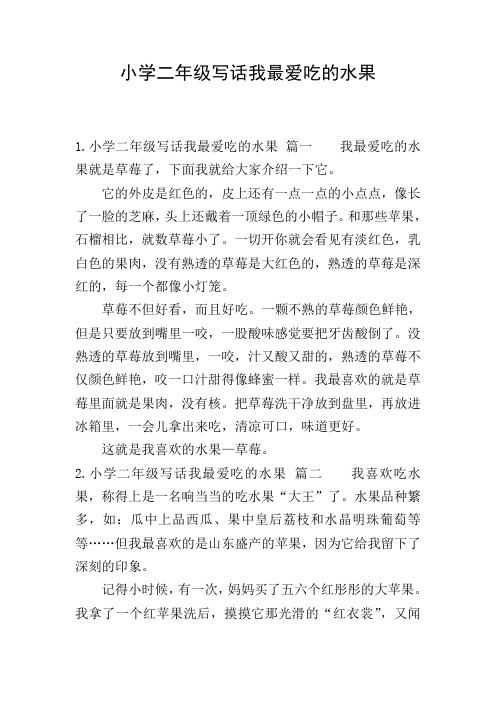 小学二年级写话我最爱吃的水果

1.小学二年级写话我最爱吃的水果 篇一　　我最爱吃的水果就是草莓了，下面我就给大家介绍一下它。

它的外皮是红色的，皮上还有一点一点的小点点，像长了一脸的芝麻，头上还戴着一顶绿色的小帽子。和那些苹果，石榴相比，就数草莓小了。一切开你就会看见有淡红色，乳白色的果肉，没有熟透的草莓是大红色的，熟透的草莓是深红的，每一个都像小灯笼。

草莓不但好看，而且好吃。一颗不熟的草莓颜色鲜艳，但是只要放到嘴里一咬，一股酸味感觉要把牙齿酸倒了。没熟透的草莓放到嘴里，一咬，汁又酸又甜的，熟透的草莓不仅颜色鲜艳，咬一口汁甜得像蜂蜜一样。我最喜欢的就是草莓里面就是果肉，没有核。把草莓洗干净放到盘里，再放进冰箱里，一会儿拿出来吃，清凉可口，味道更好。

这就是我喜欢的水果—草莓。

2.小学二年级写话我最爱吃的水果 篇二　　我喜欢吃水果，称得上是一名响当当的吃水果“大王”了。水果品种繁多，如：瓜中上品西瓜、果中皇后荔枝和水晶明珠葡萄等等……但我最喜欢的是山东盛产的苹果，因为它给我留下了深刻的印象。

记得小时候，有一次，妈妈买了五六个红彤彤的大苹果。我拿了一个红苹果洗后，摸摸它那光滑的“红衣裳”，又闻